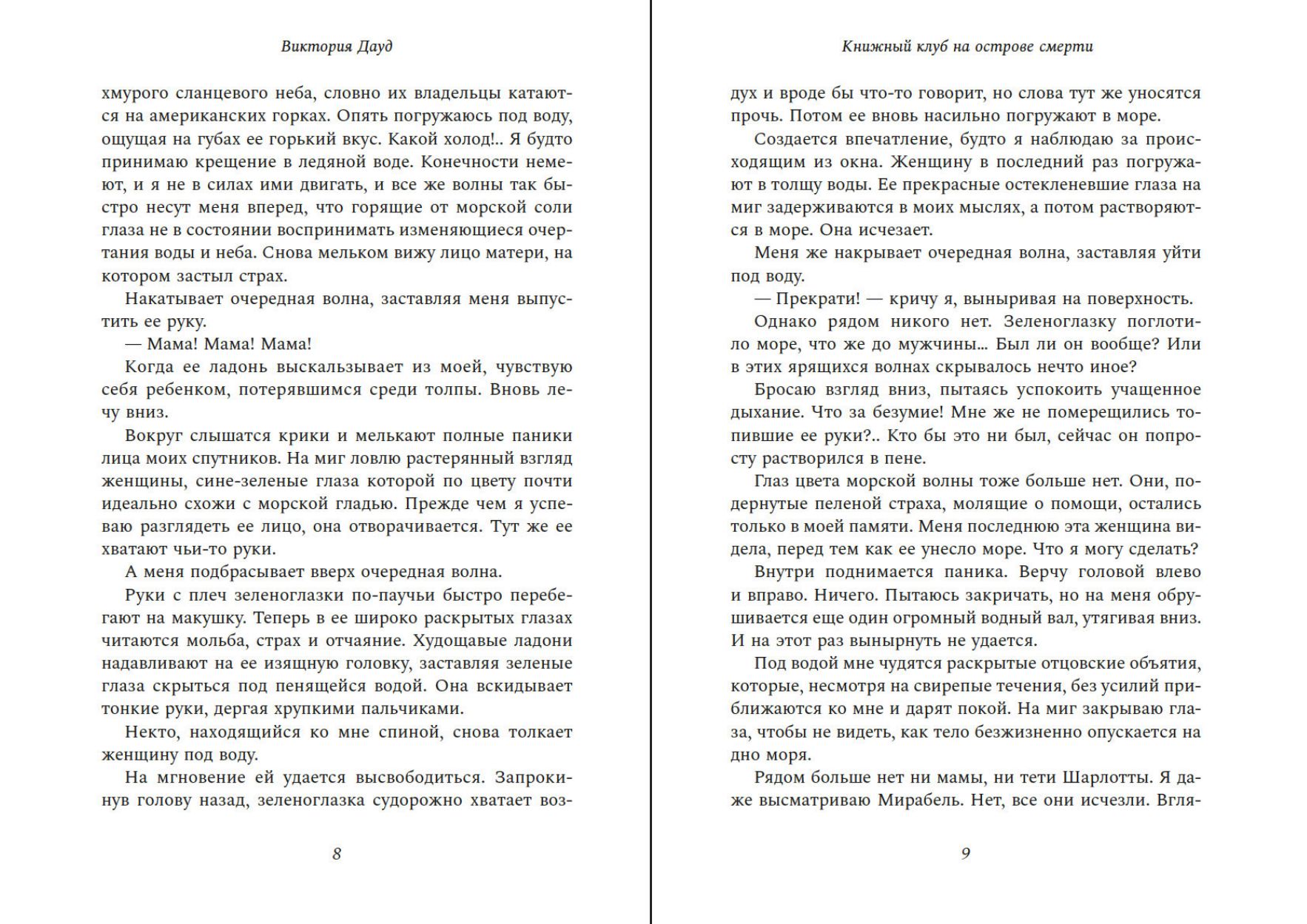 Виктория Дауд

хмурого сланцевого неба, словно их владельцы катаются на американских горках. Опять погружаюсь под воду, ощущая на губах ее горький вкус. Какой холод!.. Я будто принимаю крещение в ледяной воде. Конечности немеют, и я не в силах ими двигать, и все же волны так быстро несут меня вперед, что горящие от морской соли глаза не в состоянии воспринимать изменяющиеся очертания воды и неба. Снова мельком вижу лицо матери, на котором застыл страх.

Накатывает очередная волна, заставляя меня выпустить ее руку.

— Мама! Мама! Мама!

Когда ее ладонь выскальзывает из моей, чувствую себя ребенком, потерявшимся среди толпы. Вновь лечу вниз.

Вокруг слышатся крики и мелькают полные паники лица моих спутников. На миг ловлю растерянный взгляд женщины, сине-зеленые глаза которой по цвету почти идеально схожи с морской гладью. Прежде чем я успеваю разглядеть ее лицо, она отворачивается. Тут же ее хватают чьи-то руки.

А меня подбрасывает вверх очередная волна.

Руки с плеч зеленоглазки по-паучьи быстро перебегают на макушку. Теперь в ее широко раскрытых глазах читаются мольба, страх и отчаяние. Худощавые ладони надавливают на ее изящную головку, заставляя зеленые глаза скрыться под пенящейся водой. Она вскидывает тонкие руки, дергая хрупкими пальчиками.

Некто, находящийся ко мне спиной, снова толкает женщину под воду.

На мгновение ей удается высвободиться. Запрокинув голову назад, зеленоглазка судорожно хватает воз-

8

Книжный клуб на острове смерти

дух и вроде бы что-то говорит, но слова тут же уносятся прочь. Потом ее вновь насильно погружают в море.

Создается впечатление, будто я наблюдаю за происходящим из окна. Женщину в последний раз погружают в толщу воды. Ее прекрасные остекленевшие глаза на миг задерживаются в моих мыслях, а потом растворяются в море. Она исчезает.

Меня же накрывает очередная волна, заставляя уйти под воду.

— Прекрати! — кричу я, выныривая на поверхность.

Однако рядом никого нет. Зеленоглазку поглотило море, что же до мужчины... Был ли он вообще? Или в этих ярящихся волнах скрывалось нечто иное?

Бросаю взгляд вниз, пытаясь успокоить учащенное дыхание. Что за безумие! Мне же не померещились топившие ее руки?.. Кто бы это ни был, сейчас он попросту растворился в пене.

Глаз цвета морской волны тоже больше нет. Они, подернутые пеленой страха, молящие о помощи, остались только в моей памяти. Меня последнюю эта женщина видела, перед тем как ее унесло море. Что я могу сделать?

Внутри поднимается паника. Верчу головой влево и вправо. Ничего. Пытаюсь закричать, но на меня обрушивается еще один огромный водный вал, утягивая вниз. И на этот раз вынырнуть не удается.

Под водой мне чудятся раскрытые отцовские объятия, которые, несмотря на свирепые течения, без усилий приближаются ко мне и дарят покой. На миг закрываю глаза, чтобы не видеть, как тело безжизненно опускается на дно моря.

Рядом больше нет ни мамы, ни тети Шарлотты. Я даже высматриваю Мирабель. Нет, все они исчезли. Вгля-

9